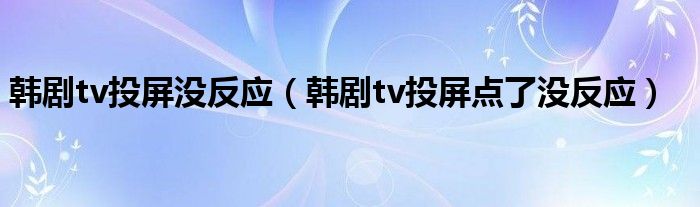 韩剧tv投屏没反应（韩剧tv投屏点了没反应）